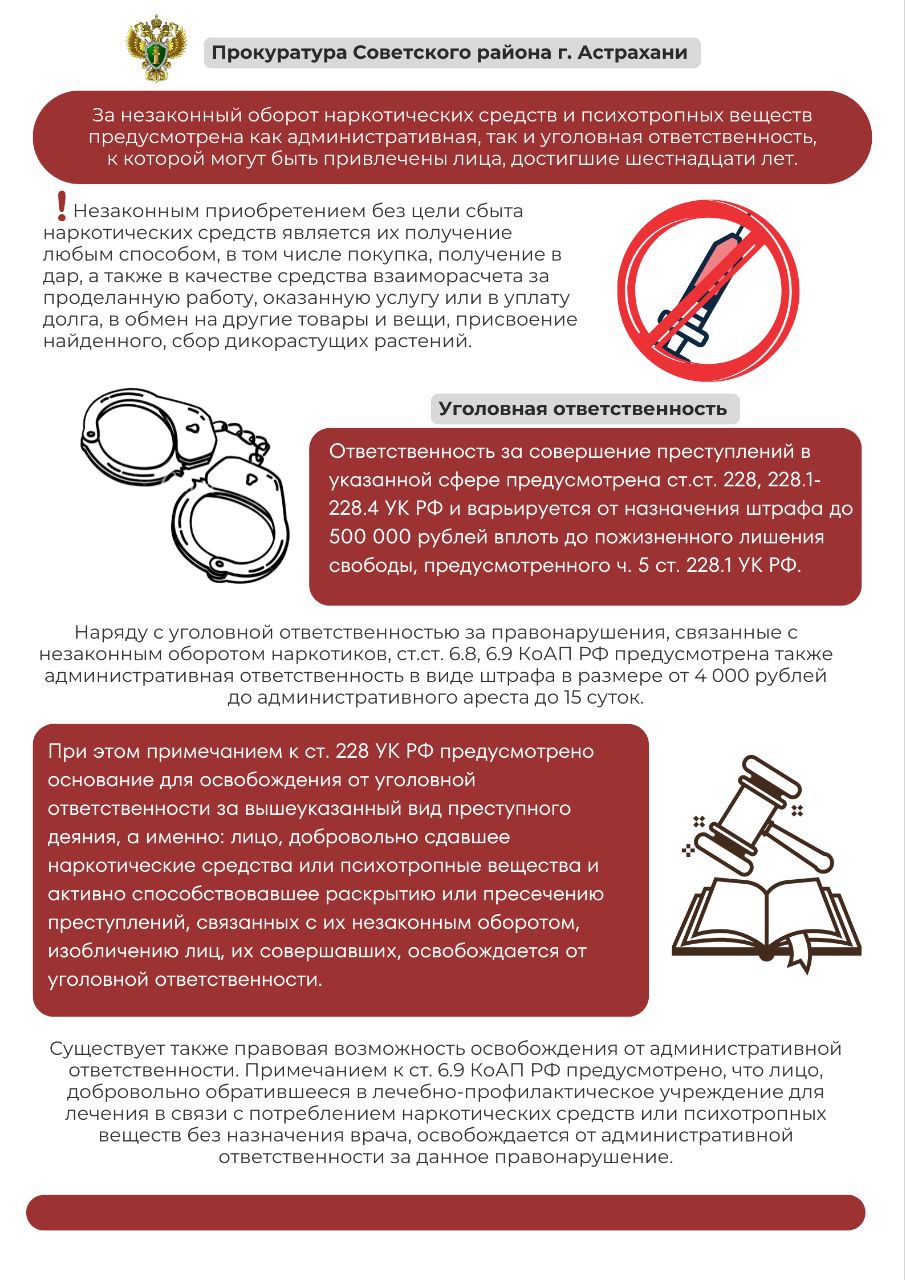 Прокуратура Советского района г. Астрахани

За незаконный оборот наркотических средств и психотропных веществ предусмотрена как административная, так и уголовная ответственность, к которой могут быть привлечены лица, достигшие шестнадцати лет.

! Незаконным приобретением без цели сбыта наркотических средств является их получение любым способом, в том числе покупка, получение в дар, а также в качестве средства взаиморасчета за проделанную работу, оказанную услугу или в уплату долга, в обмен на другие товары и вещи, присвоение найденного, сбор дикорастущих растений.

Уголовная ответственность

Ответственность за совершение преступлений в указанной сфере предусмотрена ст.ст. 228, 228.1-228.4 УК РФ и варьируется от назначения штрафа до 500 000 рублей вплоть до пожизненного лишения свободы, предусмотренного ч. 5 ст. 228.1 УК РФ.

Наряду с уголовной ответственностью за правонарушения, связанные с незаконным оборотом наркотиков, ст.ст. 6.8, 6.9 КоАП РФ предусмотрена также административная ответственность в виде штрафа в размере от 4 000 рублей до административного ареста до 15 суток.

При этом примечанием к ст. 228 УК РФ предусмотрено основание для освобождения от уголовной ответственности за вышеуказанный вид преступного деяния, а именно: лицо, добровольно сдавшее наркотические средства или психотропные вещества и активно способствовавшее раскрытию или пресечению преступлений, связанных с их незаконным оборотом, изобличению лиц, их совершавших, освобождается от уголовной ответственности.

Существует также правовая возможность освобождения от административной ответственности. Примечанием к ст. 6.9 КоАП РФ предусмотрено, что лицо, добровольно обратившееся в лечебно-профилактическое учреждение для лечения в связи с потреблением наркотических средств или психотропных веществ без назначения врача, освобождается от административной ответственности за данное правонарушение.